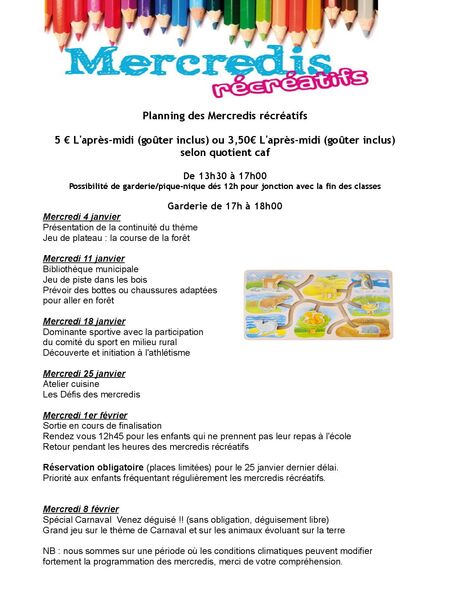 Mercredis récréatifs

Planning des Mercredis récréatifs

5 € L'après-midi (goûter inclus) ou 3,50€ L'après-midi (goûter inclus) selon quotient caf

De 13h30 à 17h00
Possibilité de garderie/pique-nique dés 12h pour jonction avec la fin des classes

Garderie de 17h à 18h00

Mercredi 4 janvier
Présentation de la continuité du thème
Jeu de plateau : la course de la forêt

Mercredi 11 janvier
Bibliothèque municipale
Jeu de piste dans les bois
Prévoir des bottes ou chaussures adaptées pour aller en forêt

Mercredi 18 janvier
Dominante sportive avec la participation du comité du sport en milieu rural
Découverte et initiation à l'athlétisme

Mercredi 25 janvier
Atelier cuisine
Les Défis des mercredis

Mercredi 1er février
Sortie en cours de finalisation
Rendez vous 12h45 pour les enfants qui ne prennent pas leur repas à l'école
Retour pendant les heures des mercredis récréatifs

Réservation obligatoire (places limitées) pour le 25 janvier dernier délai.
Priorité aux enfants fréquentant régulièrement les mercredis récréatifs.

Mercredi 8 février
Spécial Carnaval Venez déguisé !! (sans obligation, déguisement libre)
Grand jeu sur le thème de Carnaval et sur les animaux évoluant sur la terre

NB : nous sommes sur une période où les conditions climatiques peuvent modifier fortement la programmation des mercredis, merci de votre compréhension.